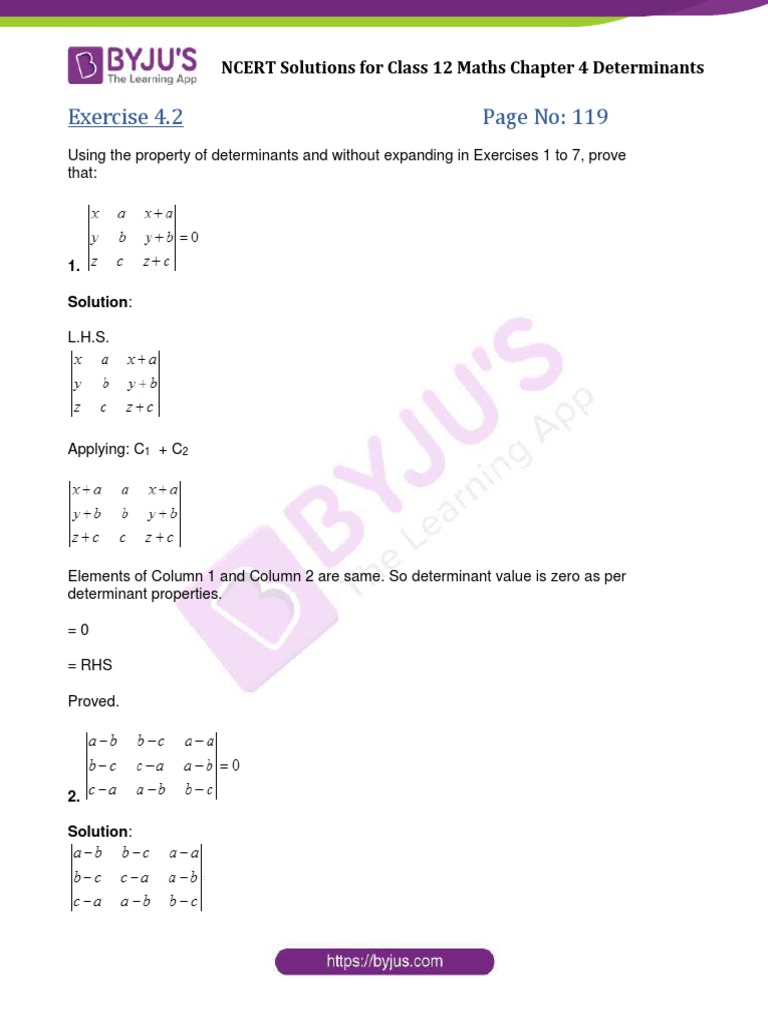 BYJU'S
The Learning App

NCERT Solutions for Class 12 Maths Chapter 4 Determinants

Exercise 4.2

Page No: 119

Using the property of determinants and without expanding in Exercises 1 to 7, prove that:

1. $\begin{vmatrix} x & a & x+a \\ y & b & y+b \\ z & c & z+c \end{vmatrix} = 0$

Solution:

L.H.S.

$\begin{vmatrix} x & a & x+a \\ y & b & y+b \\ z & c & z+c \end{vmatrix}$

Applying: $C_1 + C_2$

$\begin{vmatrix} x+a & a & x+a \\ y+b & b & y+b \\ z+c & c & z+c \end{vmatrix}$

Elements of Column 1 and Column 2 are same. So determinant value is zero as per determinant properties.

= 0

= RHS

Proved.

2. $\begin{vmatrix} a-b & b-c & a-a \\ b-c & c-a & a-b \\ c-a & a-b & b-c \end{vmatrix} = 0$

Solution:

$\begin{vmatrix} a-b & b-c & a-a \\ b-c & c-a & a-b \\ c-a & a-b & b-c \end{vmatrix}$

BYJU'S
The Learning App

https://byjus.com